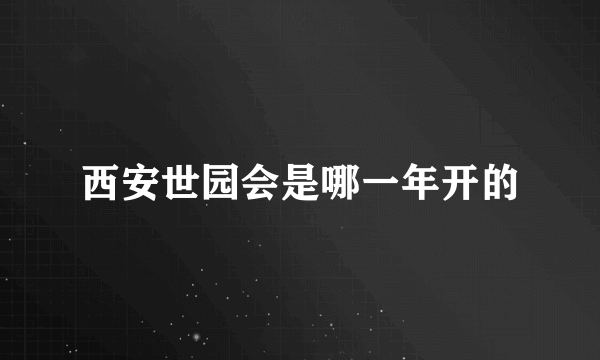 西安世园会是哪一年开的